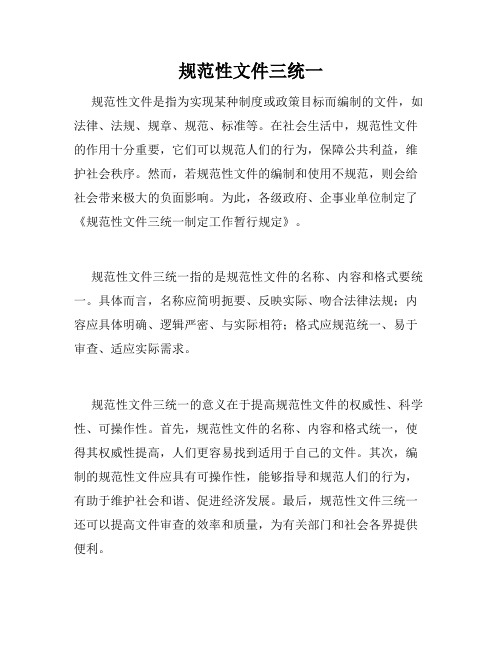 规范性文件三统一

规范性文件是指为实现某种制度或政策目标而编制的文件，如法律、法规、规章、规范、标准等。在社会生活中，规范性文件的作用十分重要，它们可以规范人们的行为，保障公共利益，维护社会秩序。然而，若规范性文件的编制和使用不规范，则会给社会带来极大的负面影响。为此，各级政府、企事业单位制定了《规范性文件三统一制定工作暂行规定》。

规范性文件三统一指的是规范性文件的名称、内容和格式要统一。具体而言，名称应简明扼要、反映实际、吻合法律法规；内容应具体明确、逻辑严密、与实际相符；格式应规范统一、易于审查、适应实际需求。

规范性文件三统一的意义在于提高规范性文件的权威性、科学性、可操作性。首先，规范性文件的名称、内容和格式统一，使得其权威性提高，人们更容易找到适用于自己的文件。其次，编制的规范性文件应具有可操作性，能够指导和规范人们的行为，有助于维护社会和谐、促进经济发展。最后，规范性文件三统一还可以提高文件审查的效率和质量，为有关部门和社会各界提供便利。